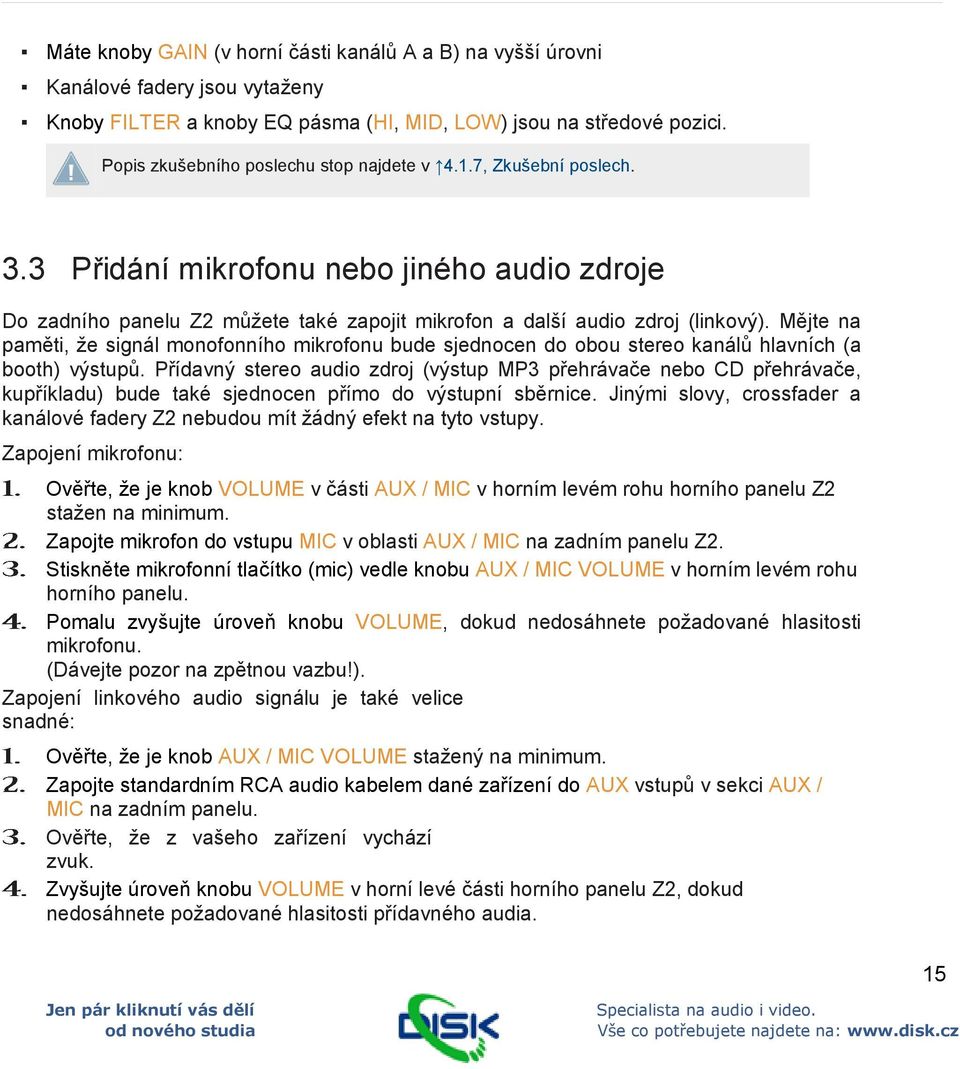 ▪ Máte knoby GAIN (v horní části kanálů A a B) na vyšší úrovni
▪ Kanálové fadery jsou vytaženy
▪ Knoby FILTER a knoby EQ pásma (HI, MID, LOW) jsou na středové pozici.

Popis zkušebního poslechu stop najdete v ↑4.1.7, Zkušební poslech.

3.3 Přidání mikrofonu nebo jiného audio zdroje

Do zadního panelu Z2 můžete také zapojit mikrofon a další audio zdroj (linkový). Mějte na paměti, že signál monofonního mikrofonu bude sjednocen do obou stereo kanálů hlavních (a booth) výstupů. Přídavný stereo audio zdroj (výstup MP3 přehrávače nebo CD přehrávače, kupříkladu) bude také sjednocen přímo do výstupní sběrnice. Jinými slovy, crossfader a kanálové fadery Z2 nebudou mít žádný efekt na tyto vstupy.

Zapojení mikrofonu:

1. Ověřte, že je knob VOLUME v části AUX / MIC v horním levém rohu horního panelu Z2 stažen na minimum.
2. Zapojte mikrofon do vstupu MIC v oblasti AUX / MIC na zadním panelu Z2.
3. Stiskněte mikrofonní tlačítko (mic) vedle knobu AUX / MIC VOLUME v horním levém rohu horního panelu.
4. Pomalu zvyšujte úroveň knobu VOLUME, dokud nedosáhnete požadované hlasitosti mikrofonu.
(Dávejte pozor na zpětnou vazbu!).

Zapojení linkového audio signálu je také velice snadné:

1. Ověřte, že je knob AUX / MIC VOLUME stažený na minimum.
2. Zapojte standardním RCA audio kabelem dané zařízení do AUX vstupů v sekci AUX / MIC na zadním panelu.
3. Ověřte, že z vašeho zařízení vychází zvuk.
4. Zvyšujte úroveň knobu VOLUME v horní levé části horního panelu Z2, dokud nedosáhnete požadované hlasitosti přídavného audia.

15

Jen pár kliknutí vás dělí od nového studia

DISK

Specialista na audio i video.
Vše co potřebujete najdete na: www.disk.cz